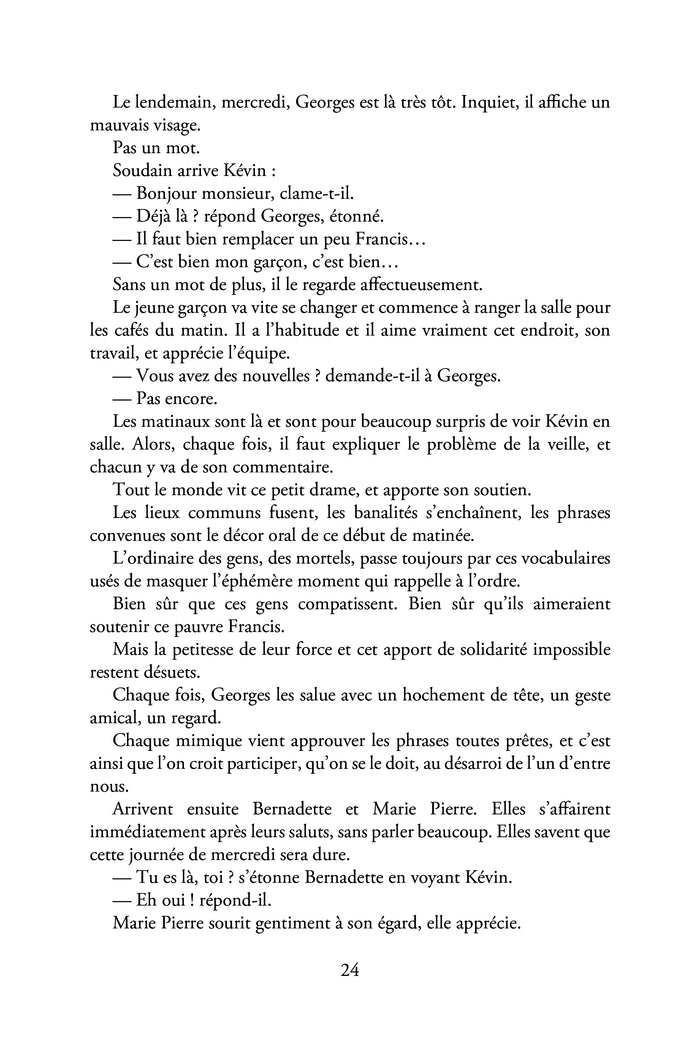 Le lendemain, mercredi, Georges est là très tôt. Inquiet, il affiche un mauvais visage.
Pas un mot.
Soudain arrive Kévin :
— Bonjour monsieur, clame-t-il.
— Déjà là ? répond Georges, étonné.
— Il faut bien remplacer un peu Francis…
— C'est bien mon garçon, c'est bien…
Sans un mot de plus, il le regarde affectueusement.
Le jeune garçon va vite se changer et commence à ranger la salle pour les cafés du matin. Il a l'habitude et il aime vraiment cet endroit, son travail, et apprécie l'équipe.
— Vous avez des nouvelles ? demande-t-il à Georges.
— Pas encore.
Les matinaux sont là et sont pour beaucoup surpris de voir Kévin en salle. Alors, chaque fois, il faut expliquer le problème de la veille, et chacun y va de son commentaire.
Tout le monde vit ce petit drame, et apporte son soutien.
Les lieux communs fusent, les banalités s'enchaînent, les phrases convenues sont le décor oral de ce début de matinée.
L'ordinaire des gens, des mortels, passe toujours par ces vocabulaires usés de masquer l'éphémère moment qui rappelle à l'ordre.
Bien sûr que ces gens compatissent. Bien sûr qu'ils aimeraient soutenir ce pauvre Francis.
Mais la petitesse de leur force et cet apport de solidarité impossible restent désuets.
Chaque fois, Georges les salue avec un hochement de tête, un geste amical, un regard.
Chaque mimique vient approuver les phrases toutes prêtes, et c'est ainsi que l'on croit participer, qu'on se le doit, au désarroi de l'un d'entre nous.
Arrivent ensuite Bernadette et Marie Pierre. Elles s'affairent immédiatement après leurs saluts, sans parler beaucoup. Elles savent que cette journée de mercredi sera dure.
— Tu es là, toi ? s'étonne Bernadette en voyant Kévin.
— Eh oui ! répond-il.
Marie Pierre sourit gentiment à son égard, elle apprécie.

24